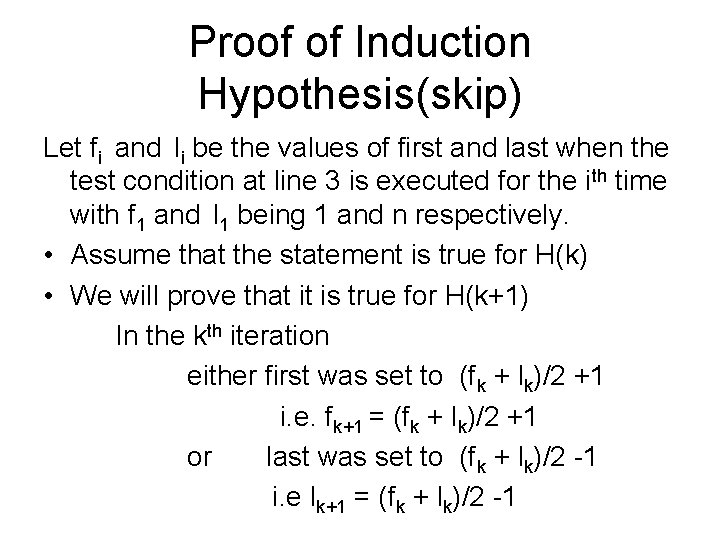 Proof of Induction Hypothesis(skip)

Let $f_i$ and $l_i$ be the values of first and last when the test condition at line 3 is executed for the $i^{th}$ time with $f_1$ and $l_1$ being 1 and n respectively.

• Assume that the statement is true for H(k)
• We will prove that it is true for H(k+1)

In the $k^{th}$ iteration

either first was set to $(f_k + l_k)/2 +1$

i.e. $f_{k+1} = (f_k + l_k)/2 +1$

or last was set to $(f_k + l_k)/2 -1$

i.e $l_{k+1} = (f_k + l_k)/2 -1$